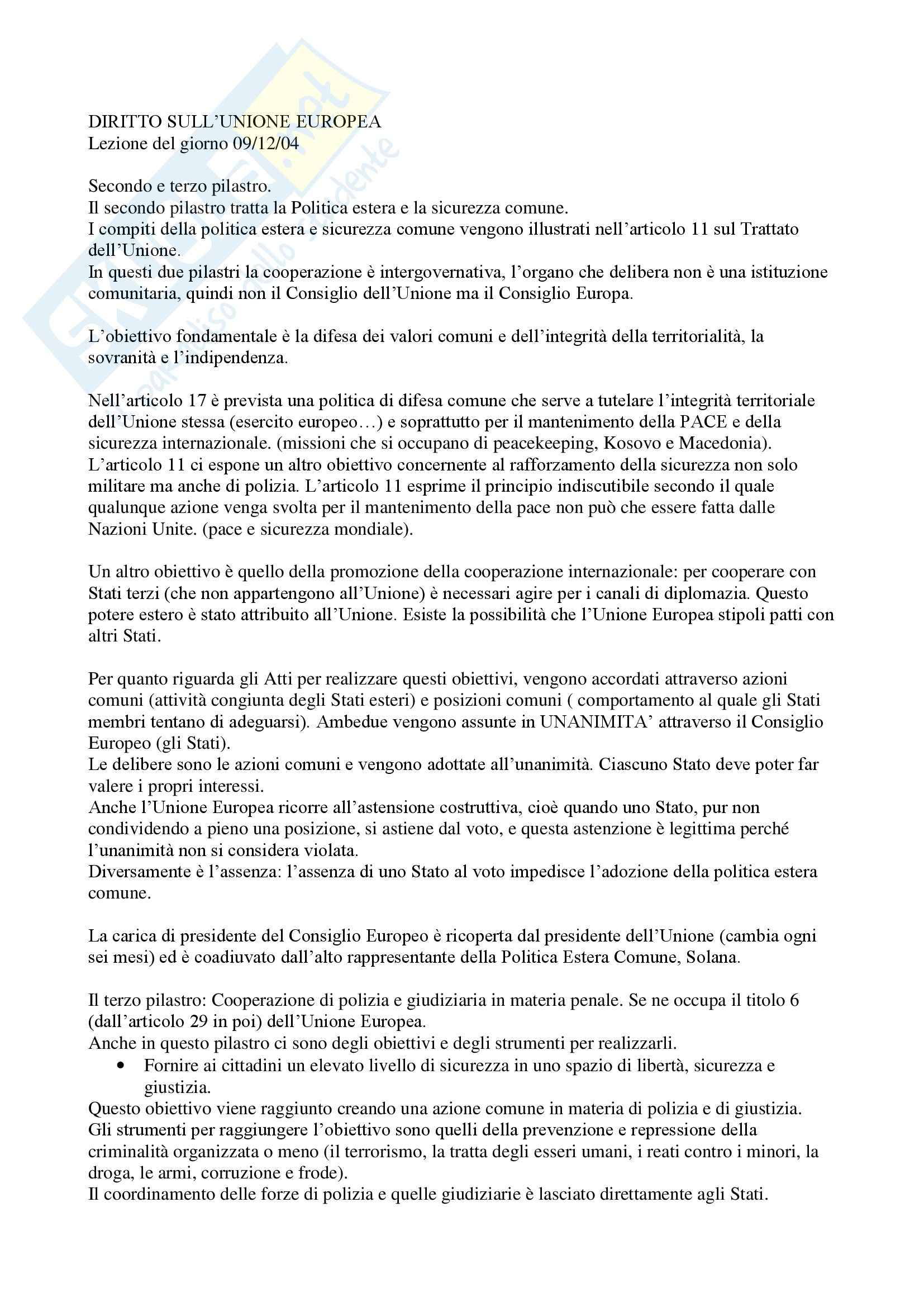 DIRITTO SULL'UNIONE EUROPEA
Lezione del giorno 09/12/04

Secondo e terzo pilastro.
Il secondo pilastro tratta la Politica estera e la sicurezza comune.
I compiti della politica estera e sicurezza comune vengono illustrati nell'articolo 11 sul Trattato dell'Unione.
In questi due pilastri la cooperazione è intergovernativa, l'organo che delibera non è una istituzione comunitaria, quindi non il Consiglio dell'Unione ma il Consiglio Europa.

L'obiettivo fondamentale è la difesa dei valori comuni e dell'integrità della territorialità, la sovranità e l'indipendenza.

Nell'articolo 17 è prevista una politica di difesa comune che serve a tutelare l'integrità territoriale dell'Unione stessa (esercito europeo…) e soprattutto per il mantenimento della PACE e della sicurezza internazionale. (missioni che si occupano di peacekeeping, Kosovo e Macedonia).
L'articolo 11 ci espone un altro obiettivo concernente al rafforzamento della sicurezza non solo militare ma anche di polizia. L'articolo 11 esprime il principio indiscutibile secondo il quale qualunque azione venga svolta per il mantenimento della pace non può che essere fatta dalle Nazioni Unite. (pace e sicurezza mondiale).

Un altro obiettivo è quello della promozione della cooperazione internazionale: per cooperare con Stati terzi (che non appartengono all'Unione) è necessari agire per i canali di diplomazia. Questo potere estero è stato attribuito all'Unione. Esiste la possibilità che l'Unione Europea stipoli patti con altri Stati.

Per quanto riguarda gli Atti per realizzare questi obiettivi, vengono accordati attraverso azioni comuni (attività congiunta degli Stati esteri) e posizioni comuni ( comportamento al quale gli Stati membri tentano di adeguarsi). Ambedue vengono assunte in UNANIMITA' attraverso il Consiglio Europeo (gli Stati).
Le delibere sono le azioni comuni e vengono adottate all'unanimità. Ciascuno Stato deve poter far valere i propri interessi.
Anche l'Unione Europea ricorre all'astensione costruttiva, cioè quando uno Stato, pur non condividendo a pieno una posizione, si astiene dal voto, e questa astenzione è legittima perché l'unanimità non si considera violata.
Diversamente è l'assenza: l'assenza di uno Stato al voto impedisce l'adozione della politica estera comune.

La carica di presidente del Consiglio Europeo è ricoperta dal presidente dell'Unione (cambia ogni sei mesi) ed è coadiuvato dall'alto rappresentante della Politica Estera Comune, Solana.

Il terzo pilastro: Cooperazione di polizia e giudiziaria in materia penale. Se ne occupa il titolo 6 (dall'articolo 29 in poi) dell'Unione Europea.
Anche in questo pilastro ci sono degli obiettivi e degli strumenti per realizzarli.
• Fornire ai cittadini un elevato livello di sicurezza in uno spazio di libertà, sicurezza e giustizia.
Questo obiettivo viene raggiunto creando una azione comune in materia di polizia e di giustizia.
Gli strumenti per raggiungere l'obiettivo sono quelli della prevenzione e repressione della criminalità organizzata o meno (il terrorismo, la tratta degli esseri umani, i reati contro i minori, la droga, le armi, corruzione e frode).
Il coordinamento delle forze di polizia e quelle giudiziarie è lasciato direttamente agli Stati.